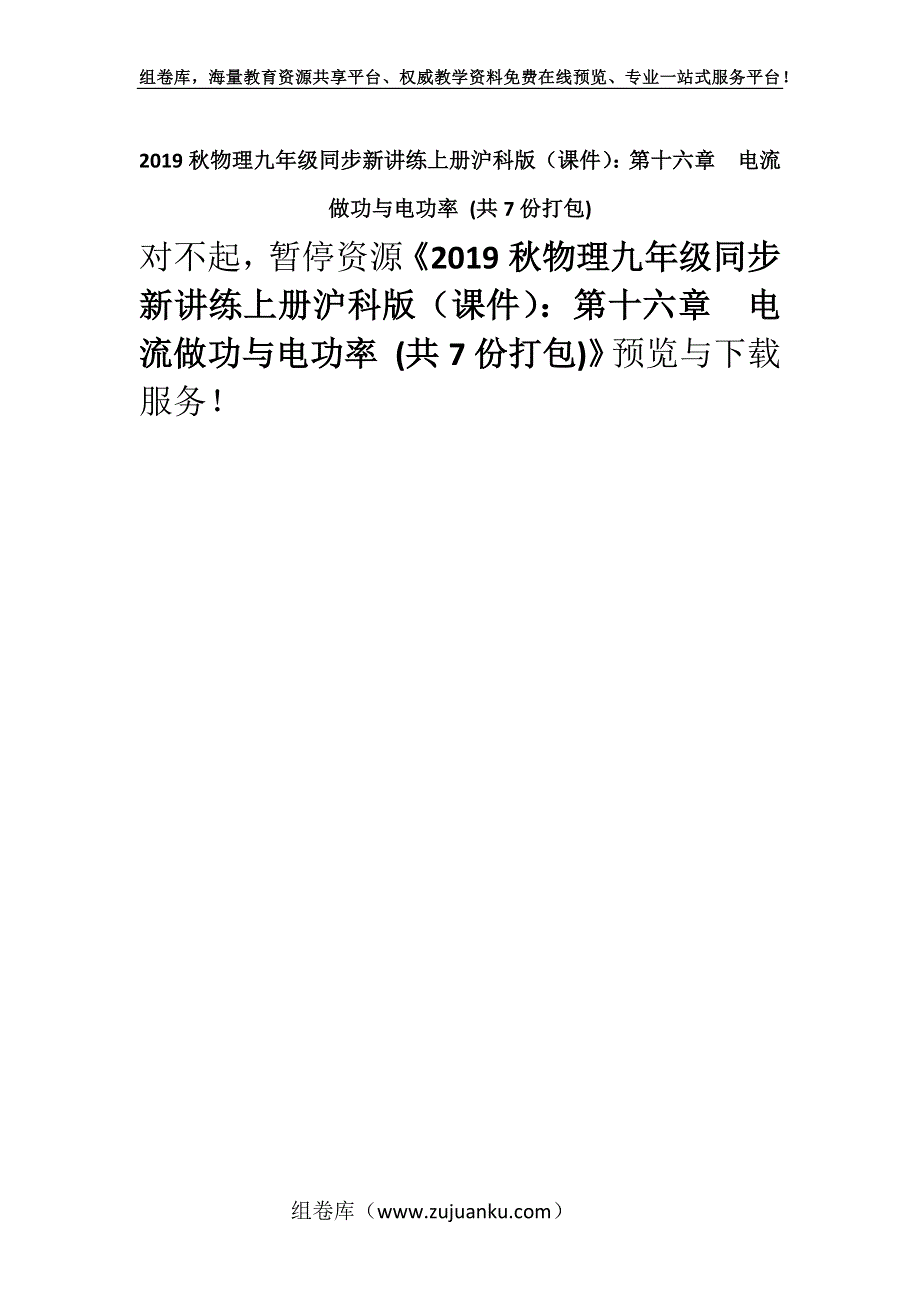 组卷库，海量教育资源共享平台、权威教学资料免费在线预览、专业一站式服务平台！

2019 秋物理九年级同步新讲练上册沪科版（课件）：第十六章　电流做功与电功率 (共 7 份打包)

对不起，暂停资源《2019 秋物理九年级同步新讲练上册沪科版（课件）：第十六章　电流做功与电功率 (共 7 份打包)》预览与下载服务！

组卷库（www.zujuanku.com）